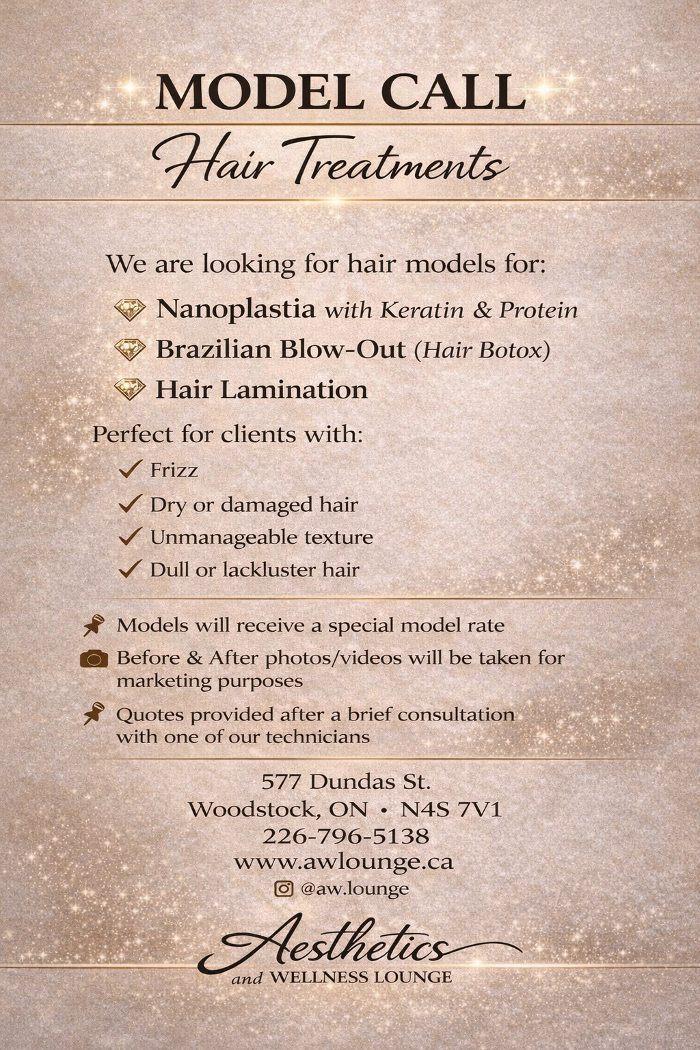 MODEL CALL

Hair Treatments

We are looking for hair models for:

Nanoplastia with Keratin & Protein

Brazilian Blow-Out (Hair Botox)

Hair Lamination

Perfect for clients with:

✓ Frizz
✓ Dry or damaged hair
✓ Unmanageable texture
✓ Dull or lackluster hair

Models will receive a special model rate

Before & After photos/videos will be taken for marketing purposes

Quotes provided after a brief consultation with one of our technicians

577 Dundas St.
Woodstock, ON • N4S 7V1
226-796-5138
www.awlounge.ca
@aw.lounge

Aesthetics
and WELLNESS LOUNGE